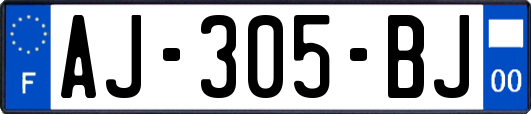 F
AJ-305-BJ
00